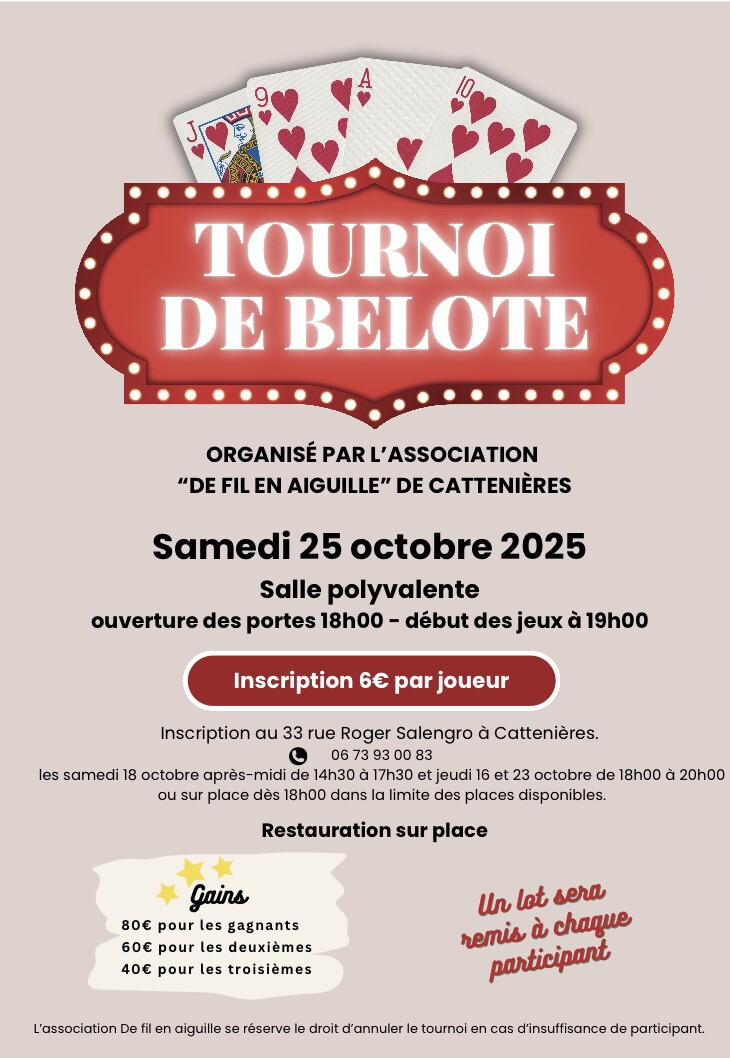 J 9 A 10

TOURNOI DE BELOTE

ORGANISÉ PAR L'ASSOCIATION "DE FIL EN AIGUILLE" DE CATTENIÈRES

Samedi 25 octobre 2025

Salle polyvalente
ouverture des portes 18h00 - début des jeux à 19h00

Inscription 6€ par joueur

Inscription au 33 rue Roger Salengro à Cattenières.
06 73 93 00 83
les samedi 18 octobre après-midi de 14h30 à 17h30 et jeudi 16 et 23 octobre de 18h00 à 20h00 ou sur place dès 18h00 dans la limite des places disponibles.

Restauration sur place

Gains
80€ pour les gagnants
60€ pour les deuxièmes
40€ pour les troisièmes

Un lot sera remis à chaque participant

L'association De fil en aiguille se réserve le droit d'annuler le tournoi en cas d'insuffisance de participant.